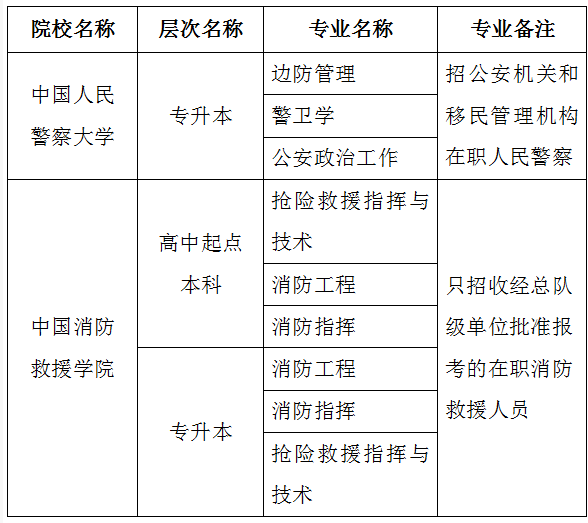 | 院校名称 | 层次名称 | 专业名称 | 专业备注 |
|---|---|---|---|
| 中国人民警察大学 | 专升本 | 边防管理 | 招公安机关和移民管理机构在职人民警察 |
| | | 警卫学 | |
| | | 公安政治工作 | |
| 中国消防救援学院 | 高中起点本科 | 抢险救援指挥与技术 | 只招收经总队级单位批准报考的在职消防救援人员 |
| | | 消防工程 | |
| | | 消防指挥 | |
| | 专升本 | 消防工程 | |
| | | 消防指挥 | |
| | | 抢险救援指挥与技术 | |